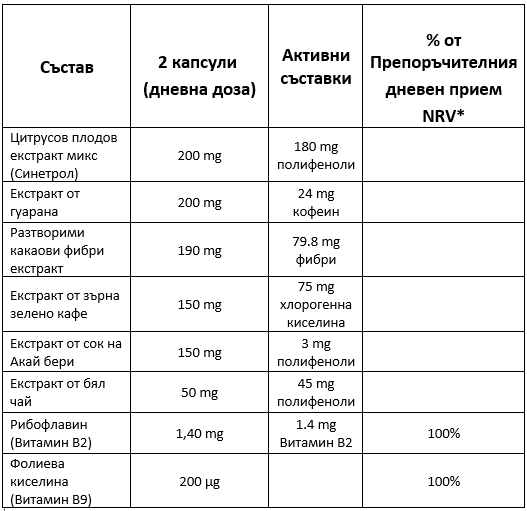 | Състав | 2 капсули (дневна доза) | Активни съставки | % от Препоръчителния дневен прием NRV* |
|---|---|---|---|
| Цитрусов плодов екстракт микс (Синетрол) | 200 mg | 180 mg полифеноли | |
| Екстракт от гуарана | 200 mg | 24 mg кофеин | |
| Разтворими какаови фибри екстракт | 190 mg | 79.8 mg фибри | |
| Екстракт от зърна зелено кафе | 150 mg | 75 mg хлорогенна киселина | |
| Екстракт от сок на Акай бери | 150 mg | 3 mg полифеноли | |
| Екстракт от бял чай | 50 mg | 45 mg полифеноли | |
| Рибофлавин (Витамин B2) | 1,40 mg | 1.4 mg Витамин B2 | 100% |
| Фолиева киселина (Витамин B9) | 200 µg | | 100% |